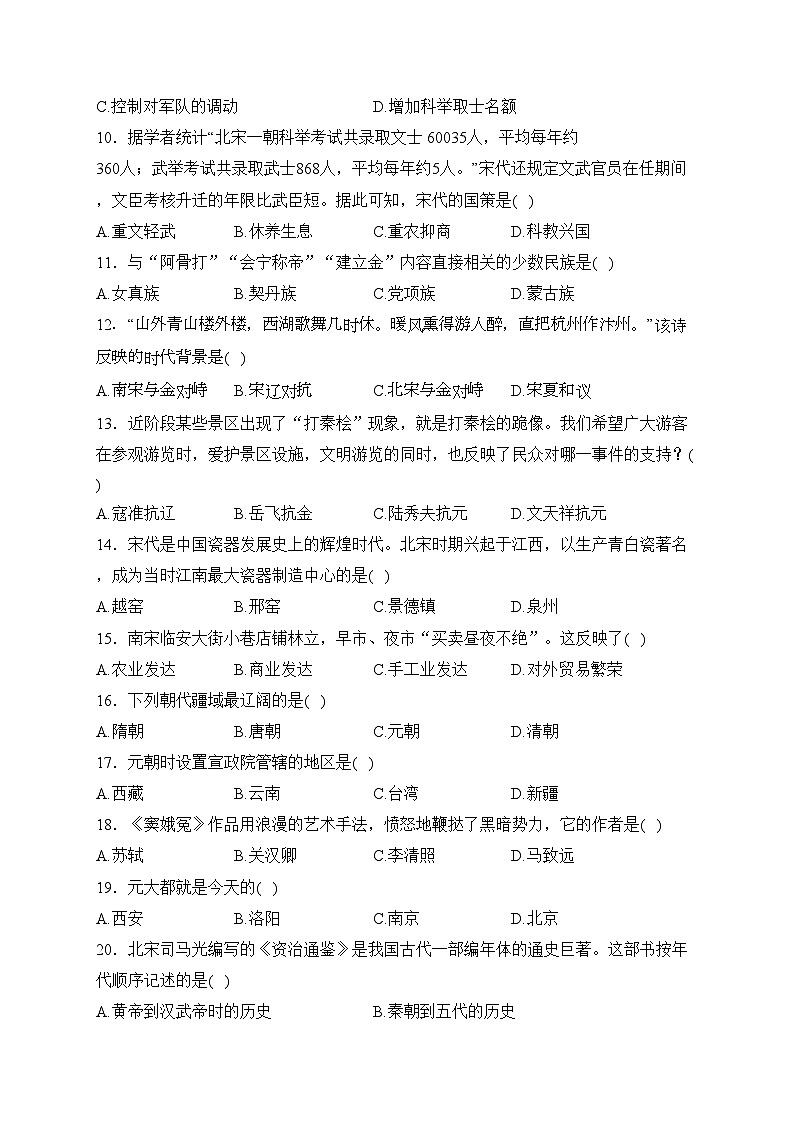 C.控制对军队的调动　　D.增加科举取士名额

10．据学者统计“北宋一朝科举考试共录取文士 60035人，平均每年约360人；武举考试共录取武士868人，平均每年约5人。”宋代还规定文武官员在任期间，文臣考核升迁的年限比武臣短。据此可知，宋代的国策是( )

A.重文轻武　B.休养生息　C.重农抑商　D.科教兴国

11．与“阿骨打”“会宁称帝”“建立金”内容直接相关的少数民族是( )

A.女真族　B.契丹族　C.党项族　D.蒙古族

12．“山外青山楼外楼，西湖歌舞几时休。暖风熏得游人醉，直把杭州作汴州。”该诗反映的时代背景是( )

A.南宋与金对峙　B.宋辽对抗　C.北宋与金对峙　D.宋夏和议

13．近阶段某些景区出现了“打秦桧”现象，就是打秦桧的跪像。我们希望广大游客在参观游览时，爱护景区设施，文明游览的同时，也反映了民众对哪一事件的支持？( )

A.寇准抗辽　B.岳飞抗金　C.陆秀夫抗元　D.文天祥抗元

14．宋代是中国瓷器发展史上的辉煌时代。北宋时期兴起于江西，以生产青白瓷著名，成为当时江南最大瓷器制造中心的是( )

A.越窑　B.邢窑　C.景德镇　D.泉州

15．南宋临安大街小巷店铺林立，早市、夜市“买卖昼夜不绝”。这反映了( )

A.农业发达　B.商业发达　C.手工业发达　D.对外贸易繁荣

16．下列朝代疆域最辽阔的是( )

A.隋朝　B.唐朝　C.元朝　D.清朝

17．元朝时设置宣政院管辖的地区是( )

A.西藏　B.云南　C.台湾　D.新疆

18．《窦娥冤》作品用浪漫的艺术手法，愤怒地鞭挞了黑暗势力，它的作者是( )

A.苏轼　B.关汉卿　C.李清照　D.马致远

19．元大都就是今天的( )

A.西安　B.洛阳　C.南京　D.北京

20．北宋司马光编写的《资治通鉴》是我国古代一部编年体的通史巨著。这部书按年代顺序记述的是( )

A.黄帝到汉武帝时的历史　B.秦朝到五代的历史